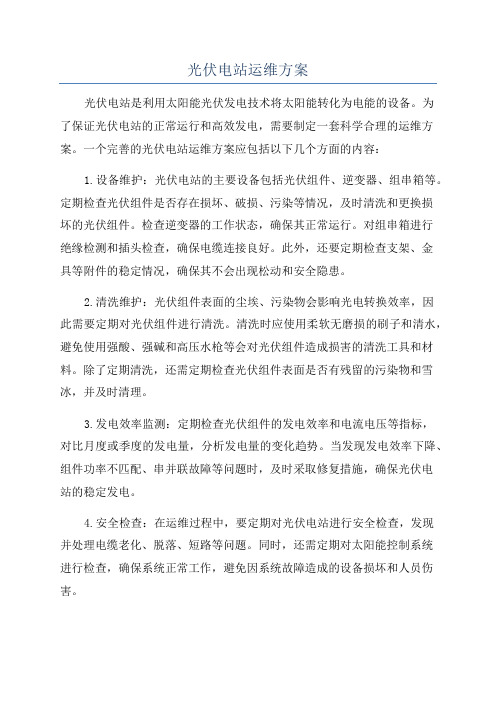 光伏电站运维方案

光伏电站是利用太阳能光伏发电技术将太阳能转化为电能的设备。为了保证光伏电站的正常运行和高效发电，需要制定一套科学合理的运维方案。一个完善的光伏电站运维方案应包括以下几个方面的内容：

1.设备维护：光伏电站的主要设备包括光伏组件、逆变器、组串箱等。定期检查光伏组件是否存在损坏、破损、污染等情况，及时清洗和更换损坏的光伏组件。检查逆变器的工作状态，确保其正常运行。对组串箱进行绝缘检测和插头检查，确保电缆连接良好。此外，还要定期检查支架、金具等附件的稳定情况，确保其不会出现松动和安全隐患。

2.清洗维护：光伏组件表面的尘埃、污染物会影响光电转换效率，因此需要定期对光伏组件进行清洗。清洗时应使用柔软无磨损的刷子和清水，避免使用强酸、强碱和高压水枪等会对光伏组件造成损害的清洗工具和材料。除了定期清洗，还需定期检查光伏组件表面是否有残留的污染物和雪冰，并及时清理。

3.发电效率监测：定期检查光伏组件的发电效率和电流电压等指标，对比月度或季度的发电量，分析发电量的变化趋势。当发现发电效率下降、组件功率不匹配、串并联故障等问题时，及时采取修复措施，确保光伏电站的稳定发电。

4.安全检查：在运维过程中，要定期对光伏电站进行安全检查，发现并处理电缆老化、脱落、短路等问题。同时，还需定期对太阳能控制系统进行检查，确保系统正常工作，避免因系统故障造成的设备损坏和人员伤害。